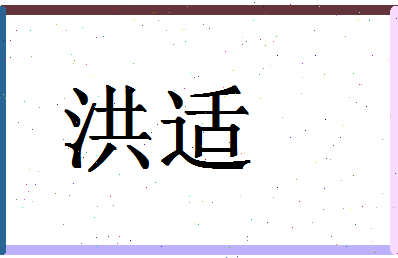 洪适